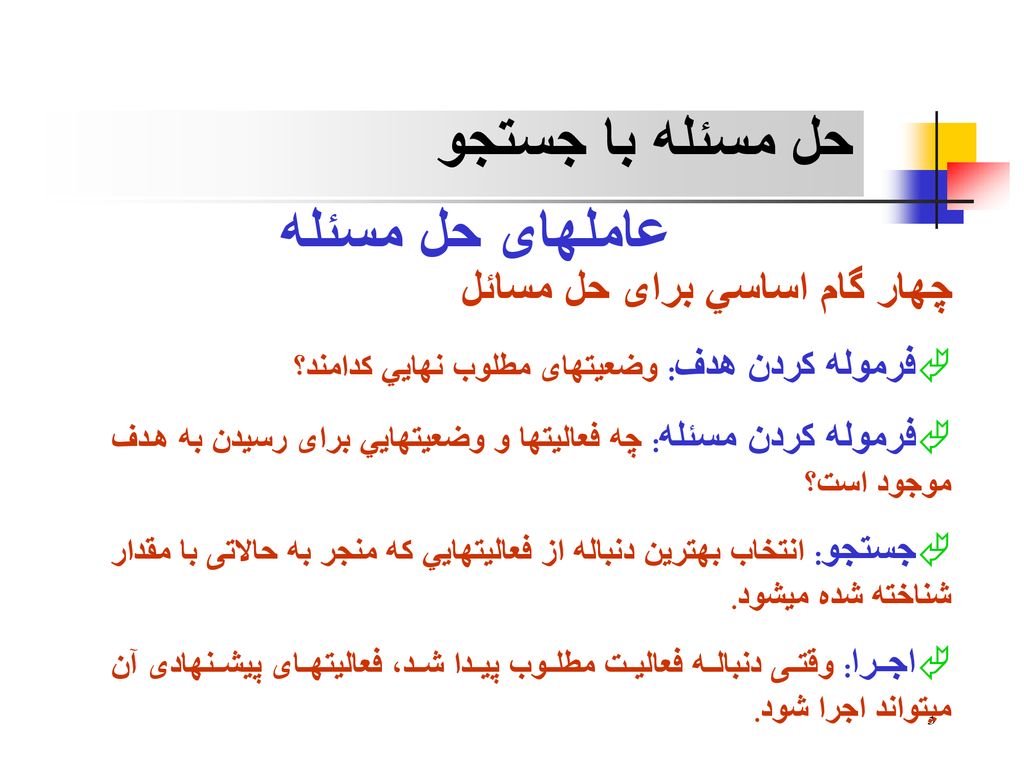 حل مسئله با جستجو

عاملهای حل مسئله

چهار گام اساسي برای حل مسائل

فرموله کردن هدف: وضعيتهای مطلوب نهايي کدامند؟

فرموله کردن مسئله: چه فعاليتها و وضعيتهايي برای رسيدن به هدف موجود است؟

جستجو: انتخاب بهترين دنباله از فعاليتهايي که منجر به حالاتی با مقدار شناخته شده ميشود.

اجرا: وقتی دنباله فعاليت مطلوب پيدا شد، فعاليتهای پيشنهادی آن ميتواند اجرا شود.